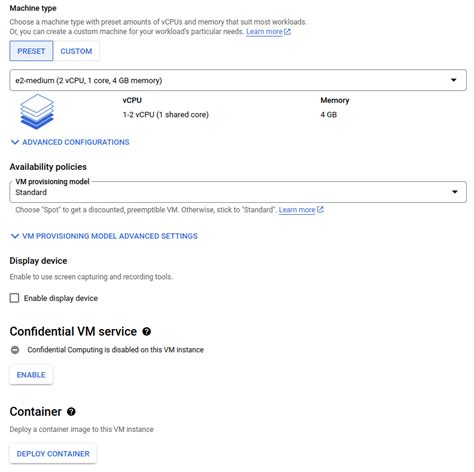 Machine type

Choose a machine type with preset amounts of vCPUs and memory that suit most workloads. Or, you can create a custom machine for your workload's particular needs. Learn more

PRESET CUSTOM

e2-medium (2 vCPU, 1 core, 4 GB memory)

vCPU
1-2 vCPU (1 shared core)

Memory
4 GB

ADVANCED CONFIGURATIONS

Availability policies

VM provisioning model
Standard

Choose "Spot" to get a discounted, preemptible VM. Otherwise, stick to "Standard". Learn more

VM PROVISIONING MODEL ADVANCED SETTINGS

Display device

Enable to use screen capturing and recording tools.

Enable display device

Confidential VM service

Confidential Computing is disabled on this VM instance

ENABLE

Container

Deploy a container image to this VM instance

DEPLOY CONTAINER